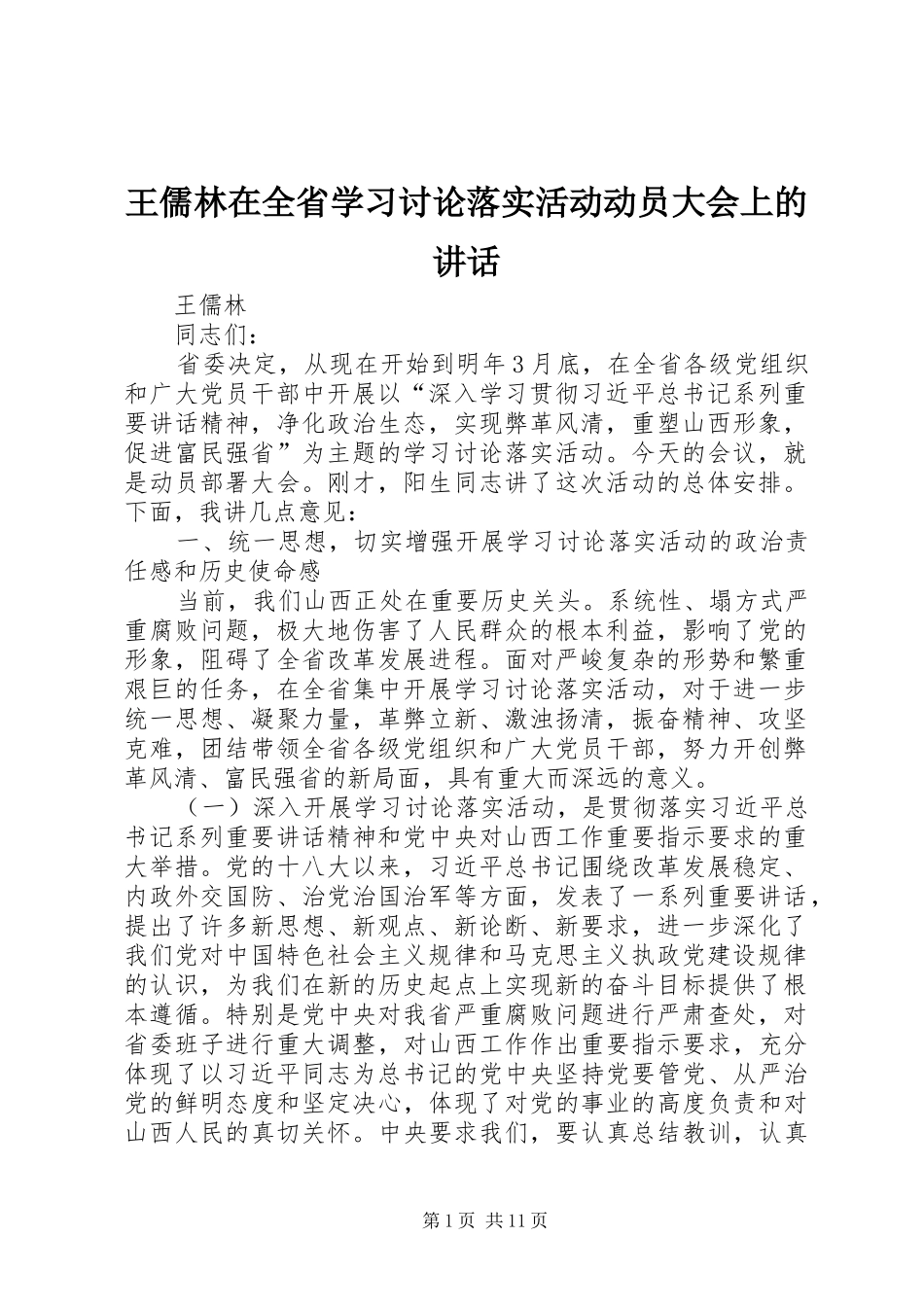 王儒林在全省学习讨论落实活动动员大会上的讲话

王儒林

同志们：

省委决定，从现在开始到明年3月底，在全省各级党组织和广大党员干部中开展以“深入学习贯彻习近平总书记系列重要讲话精神，净化政治生态，实现弊革风清，重塑山西形象，促进富民强省”为主题的学习讨论落实活动。今天的会议，就是动员部署大会。刚才，阳生同志讲了这次活动的总体安排。下面，我讲几点意见：

一、统一思想，切实增强开展学习讨论落实活动的政治责任感和历史使命感

当前，我们山西正处在重要历史关头。系统性、塌方式严重腐败问题，极大地伤害了人民群众的根本利益，影响了党的形象，阻碍了全省改革发展进程。面对严峻复杂的形势和繁重艰巨的任务，在全省集中开展学习讨论落实活动，对于进一步统一思想、凝聚力量，革弊立新、激浊扬清，振奋精神、攻坚克难，团结带领全省各级党组织和广大党员干部，努力开创弊革风清、富民强省的新局面，具有重大而深远的意义。

（一）深入开展学习讨论落实活动，是贯彻落实习近平总书记系列重要讲话精神和党中央对山西工作重要指示要求的重大举措。党的十八大以来，习近平总书记围绕改革发展稳定、内政外交国防、治党治国治军等方面，发表了一系列重要讲话，提出了许多新思想、新观点、新论断、新要求，进一步深化了我们党对中国特色社会主义规律和马克思主义执政党建设规律的认识，为我们在新的历史起点上实现新的奋斗目标提供了根本遵循。特别是党中央对我省严重腐败问题进行严肃查处，对省委班子进行重大调整，对山西工作作出重要指示要求，充分体现了以习近平同志为总书记的党中央坚持党要管党、从严治党的鲜明态度和坚定决心，体现了对党的事业的高度负责和对山西人民的真切关怀。中央要求我们，要认真总结教训，认真

第1页 共11页